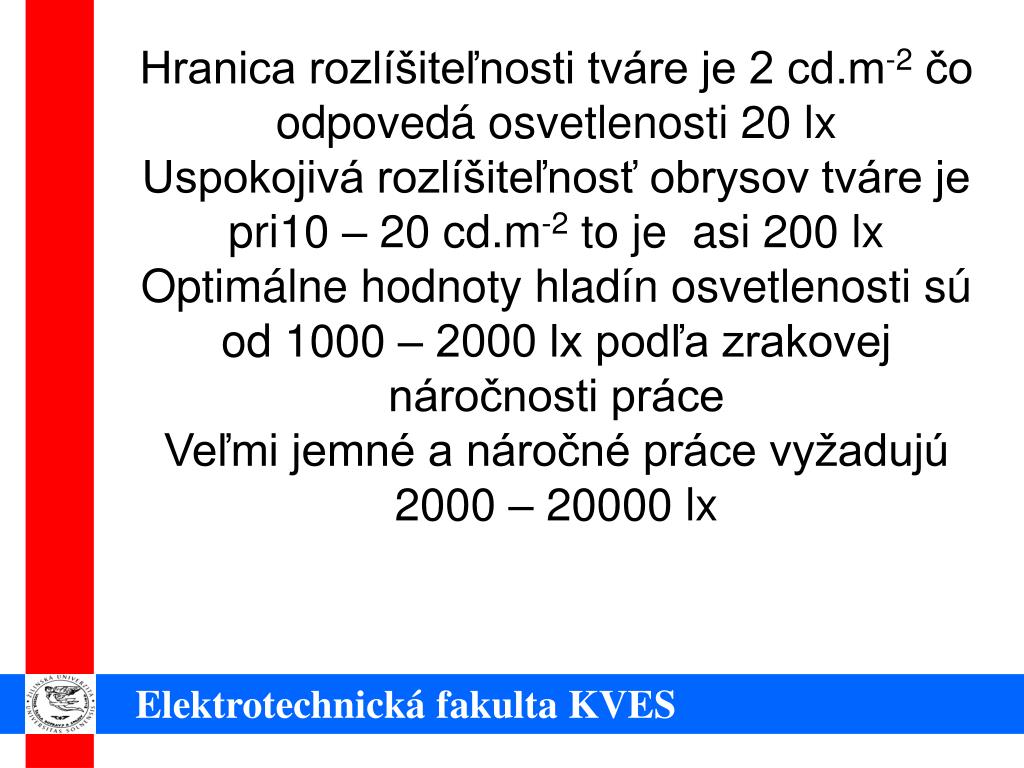 Hranica rozlíšiteľnosti tváre je 2 cd.m$^{-2}$ čo odpovedá osvetlenosti 20 lx
Uspokojivá rozlíšiteľnosť obrysov tváre je pri10 – 20 cd.m$^{-2}$ to je asi 200 lx
Optimálne hodnoty hladín osvetlenosti sú od 1000 – 2000 lx podľa zrakovej náročnosti práce
Veľmi jemné a náročné práce vyžadujú 2000 – 20000 lx

Elektrotechnická fakulta KVES